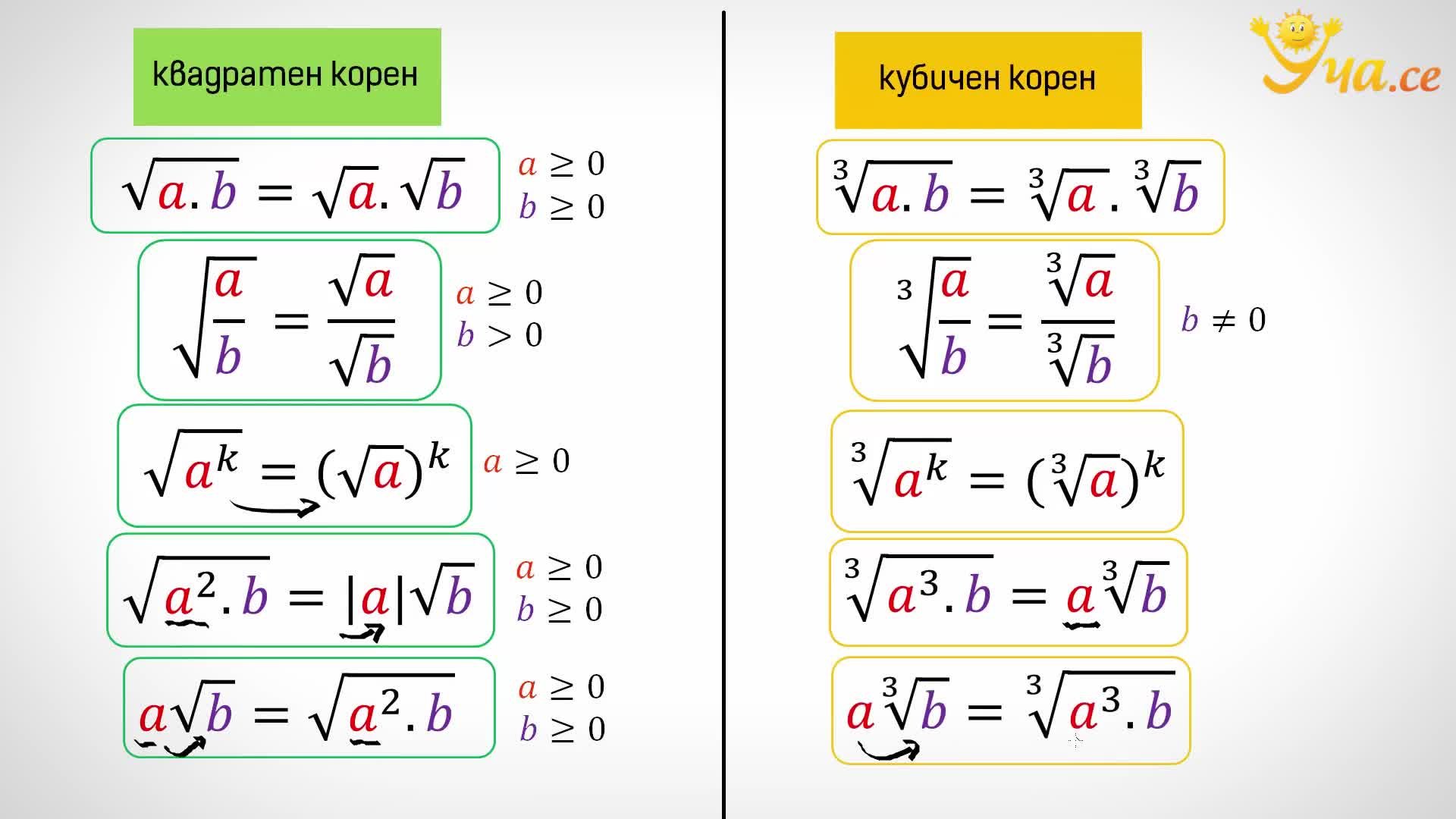 квадратен корен

$\sqrt{a.b} = \sqrt{a}.\sqrt{b}$

$a \geq 0$
$b \geq 0$

$\sqrt{\frac{a}{b}} = \frac{\sqrt{a}}{\sqrt{b}}$

$a \geq 0$
$b > 0$

$\sqrt{a^k} = (\sqrt{a})^k$

$a \geq 0$

$\sqrt{a^2.b} = |a|\sqrt{b}$

$a \geq 0$
$b \geq 0$

$a\sqrt{b} = \sqrt{a^2.b}$

$a \geq 0$
$b \geq 0$

кубичен корен

$\sqrt[3]{a.b} = \sqrt[3]{a}.\sqrt[3]{b}$

$\sqrt[3]{\frac{a}{b}} = \frac{\sqrt[3]{a}}{\sqrt[3]{b}}$

$b \neq 0$

$\sqrt[3]{a^k} = (\sqrt[3]{a})^k$

$\sqrt[3]{a^3.b} = a\sqrt[3]{b}$

$a\sqrt[3]{b} = \sqrt[3]{a^3.b}$

Уча.се